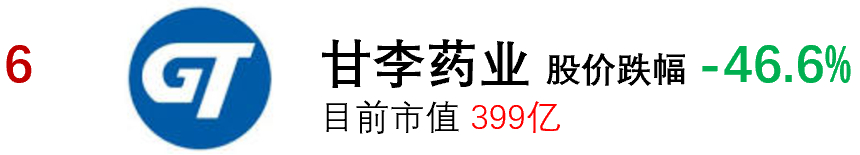 6

GT

甘李药业 股价跌幅 -46.6%
目前市值 399亿